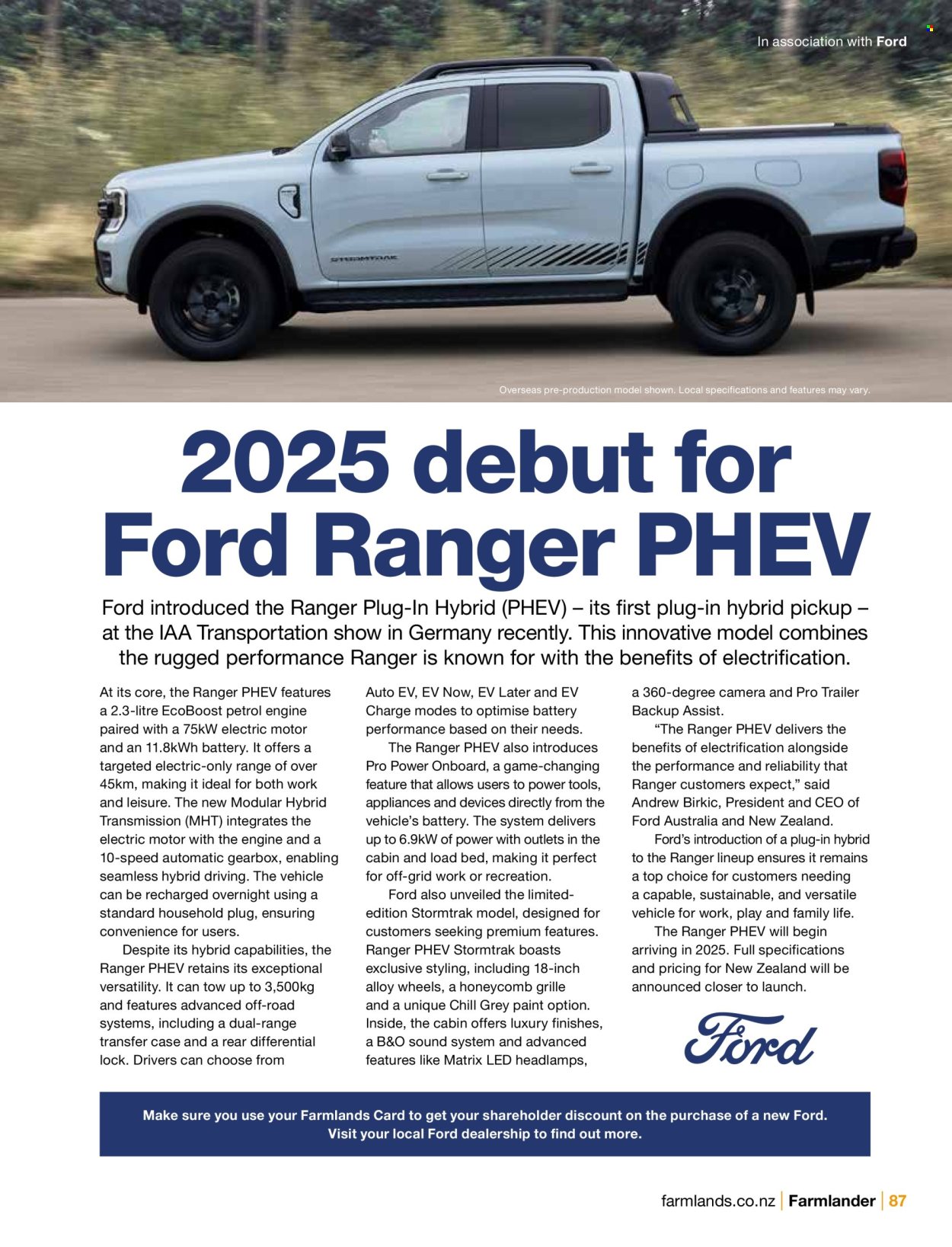 In association with Ford

STORMTRAK

Overseas pre-production model shown. Local specifications and features may vary.

2025 debut for Ford Ranger PHEV

Ford introduced the Ranger Plug-In Hybrid (PHEV) – its first plug-in hybrid pickup – at the IAA Transportation show in Germany recently. This innovative model combines the rugged performance Ranger is known for with the benefits of electrification.

At its core, the Ranger PHEV features a 2.3-litre EcoBoost petrol engine paired with a 75kW electric motor and an 11.8kWh battery. It offers a targeted electric-only range of over 45km, making it ideal for both work and leisure. The new Modular Hybrid Transmission (MHT) integrates the electric motor with the engine and a 10-speed automatic gearbox, enabling seamless hybrid driving. The vehicle can be recharged overnight using a standard household plug, ensuring convenience for users.

Despite its hybrid capabilities, the Ranger PHEV retains its exceptional versatility. It can tow up to 3,500kg and features advanced off-road systems, including a dual-range transfer case and a rear differential lock. Drivers can choose from Auto EV, EV Now, EV Later and EV Charge modes to optimise battery performance based on their needs.

The Ranger PHEV also introduces Pro Power Onboard, a game-changing feature that allows users to power tools, appliances and devices directly from the vehicle's battery. The system delivers up to 6.9kW of power with outlets in the cabin and load bed, making it perfect for off-grid work or recreation.

Ford also unveiled the limited-edition Stormtrak model, designed for customers seeking premium features. Ranger PHEV Stormtrak boasts exclusive styling, including 18-inch alloy wheels, a honeycomb grille and a unique Chill Grey paint option. Inside, the cabin offers luxury finishes, a B&O sound system and advanced features like Matrix LED headlamps, a 360-degree camera and Pro Trailer Backup Assist.

"The Ranger PHEV delivers the benefits of electrification alongside the performance and reliability that Ranger customers expect," said Andrew Birkic, President and CEO of Ford Australia and New Zealand.

Ford's introduction of a plug-in hybrid to the Ranger lineup ensures it remains a top choice for customers needing a capable, sustainable, and versatile vehicle for work, play and family life.

The Ranger PHEV will begin arriving in 2025. Full specifications and pricing for New Zealand will be announced closer to launch.

Ford

Make sure you use your Farmlands Card to get your shareholder discount on the purchase of a new Ford. Visit your local Ford dealership to find out more.

farmlands.co.nz | Farmlander | 87